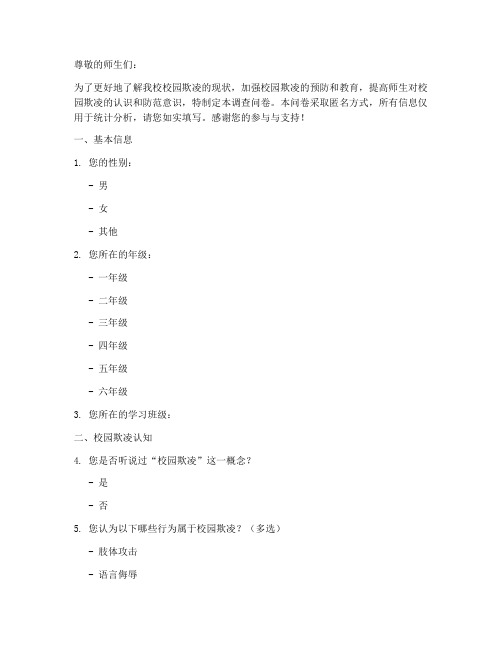 尊敬的师生们：

为了更好地了解我校校园欺凌的现状，加强校园欺凌的预防和教育，提高师生对校园欺凌的认识和防范意识，特制定本调查问卷。本问卷采取匿名方式，所有信息仅用于统计分析，请您如实填写。感谢您的参与与支持！

一、基本信息

1. 您的性别：

- 男

- 女

- 其他

2. 您所在的年级：

- 一年级

- 二年级

- 三年级

- 四年级

- 五年级

- 六年级

3. 您所在的学习班级：

二、校园欺凌认知

4. 您是否听说过“校园欺凌”这一概念？

- 是

- 否

5. 您认为以下哪些行为属于校园欺凌？（多选）

- 肢体攻击

- 语言侮辱